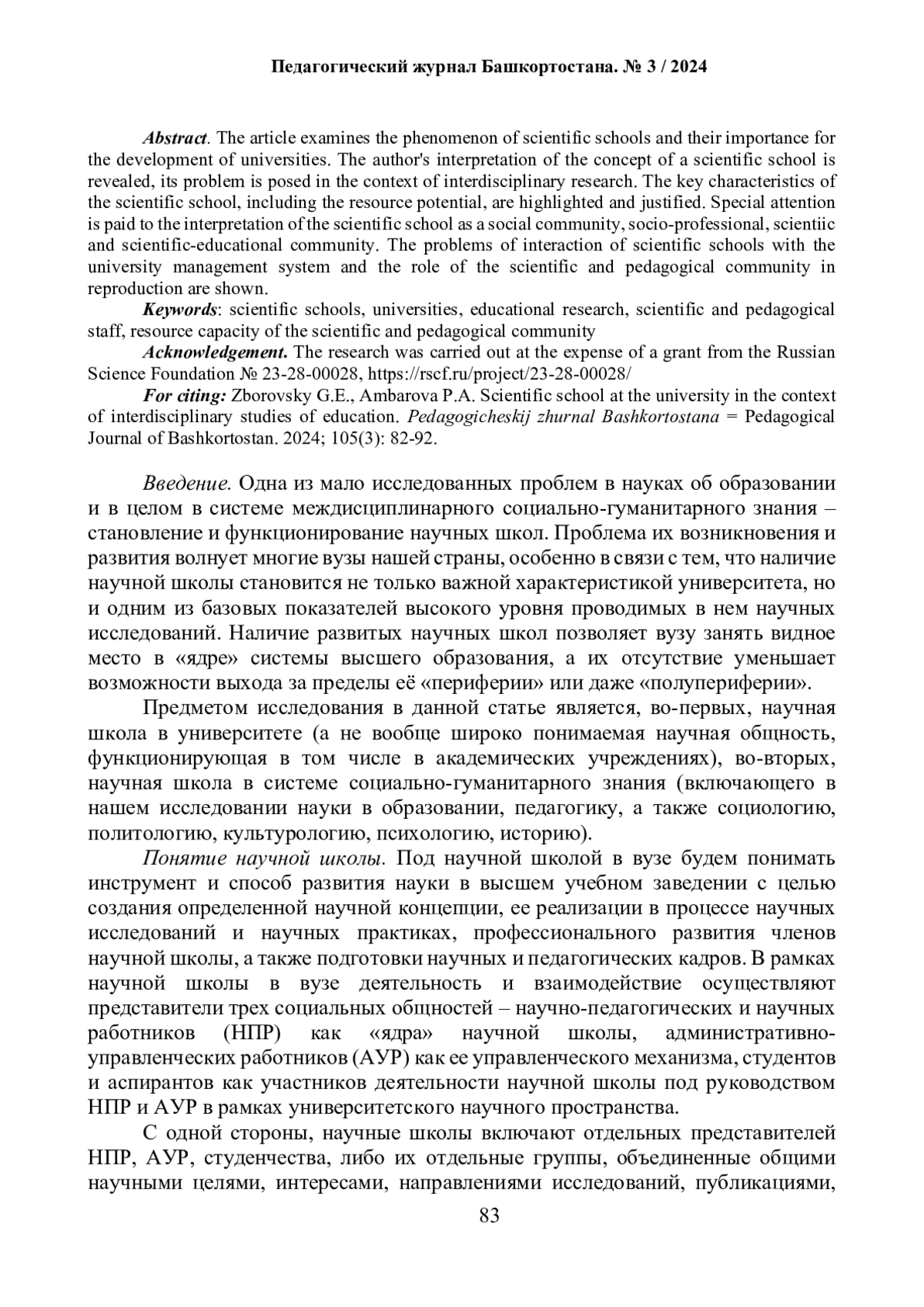 Педагогический журнал Башкортостана. № 3 / 2024

Abstract. The article examines the phenomenon of scientific schools and their importance for the development of universities. The author's interpretation of the concept of a scientific school is revealed, its problem is posed in the context of interdisciplinary research. The key characteristics of the scientific school, including the resource potential, are highlighted and justified. Special attention is paid to the interpretation of the scientific school as a social community, socio-professional, scientiic and scientific-educational community. The problems of interaction of scientific schools with the university management system and the role of the scientific and pedagogical community in reproduction are shown.

Keywords: scientific schools, universities, educational research, scientific and pedagogical staff, resource capacity of the scientific and pedagogical community

Acknowledgement. The research was carried out at the expense of a grant from the Russian Science Foundation № 23-28-00028, https://rscf.ru/project/23-28-00028/

For citing: Zborovsky G.E., Ambarova P.A. Scientific school at the university in the context of interdisciplinary studies of education. Pedagogicheskij zhurnal Bashkortostana = Pedagogical Journal of Bashkortostan. 2024; 105(3): 82-92.

Введение. Одна из мало исследованных проблем в науках об образовании и в целом в системе междисциплинарного социально-гуманитарного знания – становление и функционирование научных школ. Проблема их возникновения и развития волнует многие вузы нашей страны, особенно в связи с тем, что наличие научной школы становится не только важной характеристикой университета, но и одним из базовых показателей высокого уровня проводимых в нем научных исследований. Наличие развитых научных школ позволяет вузу занять видное место в «ядре» системы высшего образования, а их отсутствие уменьшает возможности выхода за пределы её «периферии» или даже «полупериферии».

Предметом исследования в данной статье является, во-первых, научная школа в университете (а не вообще широко понимаемая научная общность, функционирующая в том числе в академических учреждениях), во-вторых, научная школа в системе социально-гуманитарного знания (включающего в нашем исследовании науки в образовании, педагогику, а также социологию, политологию, культурологию, психологию, историю).

Понятие научной школы. Под научной школой в вузе будем понимать инструмент и способ развития науки в высшем учебном заведении с целью создания определенной научной концепции, ее реализации в процессе научных исследований и научных практиках, профессионального развития членов научной школы, а также подготовки научных и педагогических кадров. В рамках научной школы в вузе деятельность и взаимодействие осуществляют представители трех социальных общностей – научно-педагогических и научных работников (НПР) как «ядра» научной школы, административно-управленческих работников (АУР) как ее управленческого механизма, студентов и аспирантов как участников деятельности научной школы под руководством НПР и АУР в рамках университетского научного пространства.

С одной стороны, научные школы включают отдельных представителей НПР, АУР, студенчества, либо их отдельные группы, объединенные общими научными целями, интересами, направлениями исследований, публикациями,

83